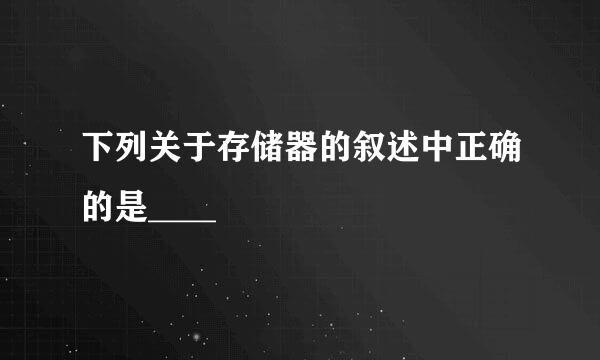 下列关于存储器的叙述中正确的是____